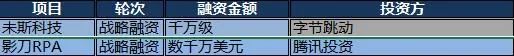 | 项目 | 轮次 | 融资金额 | 投资方 |
|---|---|---|---|
| 未斯科技 | 战略融资 | 千万级 | 字节跳动 |
| 影刀RPA | 战略融资 | 数千万美元 | 腾讯投资 |